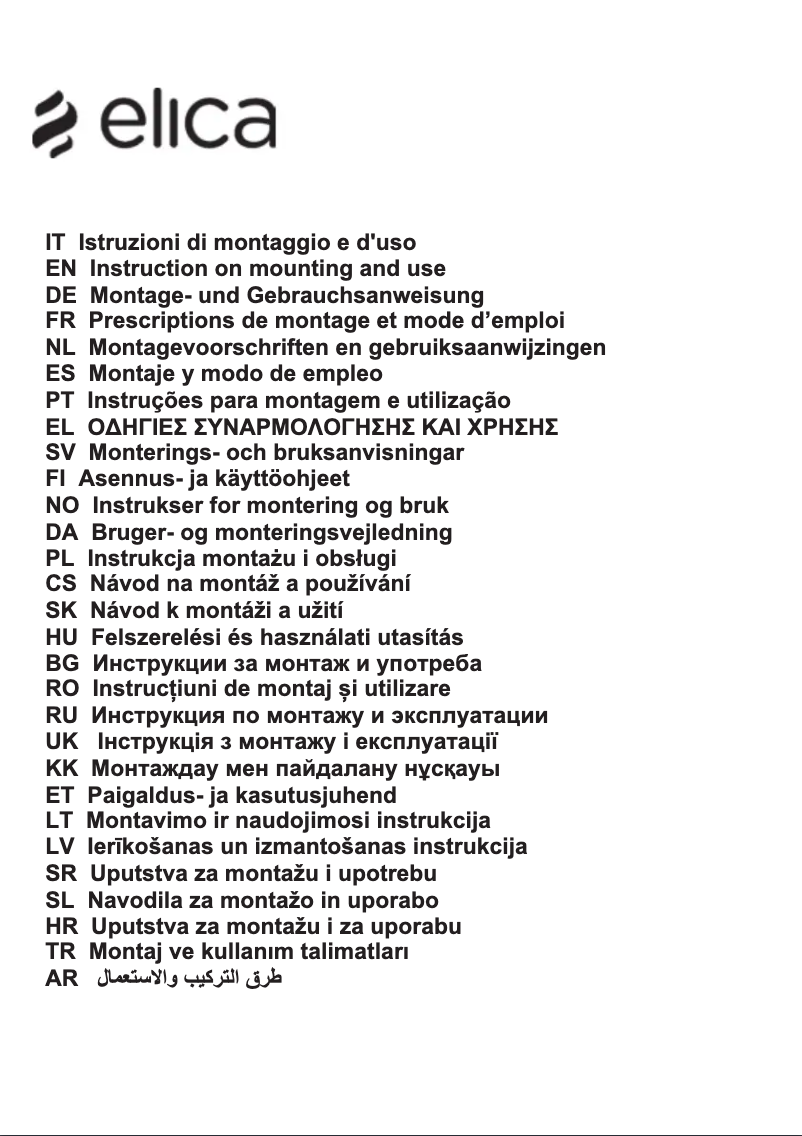 elica

IT Istruzioni di montaggio e d'uso
EN Instruction on mounting and use
DE Montage- und Gebrauchsanweisung
FR Prescriptions de montage et mode d’emploi
NL Montagevoorschriften en gebruiksaanwijzingen
ES Montaje y modo de empleo
PT Instruções para montagem e utilização
EL ΟΔΗΓΙΕΣ ΣΥΝΑΡΜΟΛΟΓΗΣΗΣ ΚΑΙ ΧΡΗΣΗΣ
SV Monterings- och bruksanvisningar
FI Asennus- ja käyttöohjeet
NO Instrukser for montering og bruk
DA Bruger- og monteringsvejledning
PL Instrukcja montażu i obsługi
CS Návod na montáž a používání
SK Návod k montáži a užití
HU Felszerelési és használati utasítás
BG Инструкции за монтаж и употреба
RO Instrucțiuni de montaj și utilizare
RU Инструкция по монтажу и эксплуатации
UK Інструкція з монтажу і експлуатації
KK Монтаждау мен пайдалану нұсқауы
ET Paigaldus- ja kasutusjuhend
LT Montavimo ir naudojimosi instrukcija
LV Ierīkošanas un izmantošanas instrukcija
SR Uputstva za montažu i upotrebu
SL Navodila za montažo in uporabo
HR Uputstva za montažu i za uporabu
TR Montaj ve kullanım talimatları
AR طرق التركيب والاستعمال